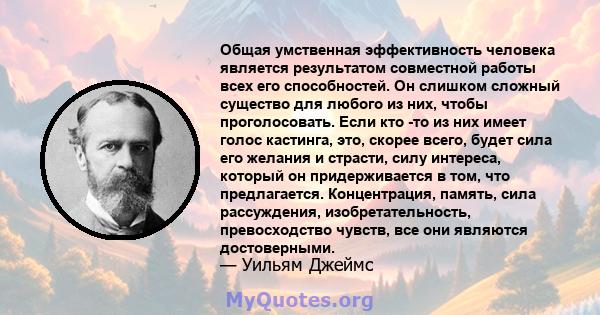 Общая умственная эффективность человека является результатом совместной работы всех его способностей. Он слишком сложный существо для любого из них, чтобы проголосовать. Если кто -то из них имеет голос кастинга, это, скорее всего, будет сила его желания и страсти, силу интереса, который он придерживается в том, что предлагается. Концентрация, память, сила рассуждения, изобретательность, превосходство чувств, все они являются достоверными.
— Уильям Джеймс

MyQuotes.org